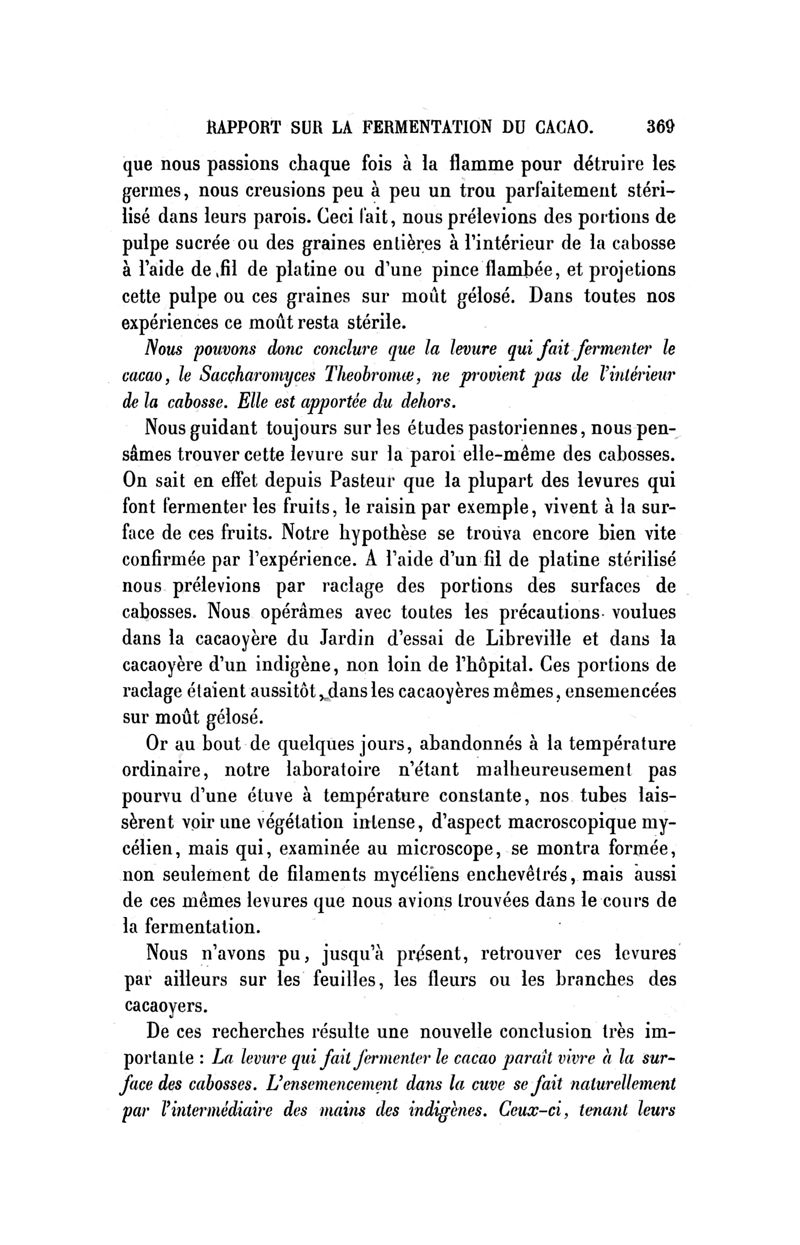 RAPPORT SUR LA FERMENTATION DU CACAO. 369

que nous passions chaque fois à la flamme pour détruire les germes, nous creusions peu à peu un trou parfaitement stérilisé dans leurs parois. Ceci fait, nous prélevions des portions de pulpe sucrée ou des graines entières à l'intérieur de la cabosse à l'aide de fil de platine ou d'une pince flambée, et projetions cette pulpe ou ces graines sur moût gélosé. Dans toutes nos expériences ce moût resta stérile.

Nous pouvons donc conclure que la levure qui fait fermenter le cacao, le Saccharomyces Theobromæ, ne provient pas de l'intérieur de la cabosse. Elle est apportée du dehors.

Nous guidant toujours sur les études pastoriennes, nous pensâmes trouver cette levure sur la paroi elle-même des cabosses. On sait en effet depuis Pasteur que la plupart des levures qui font fermenter les fruits, le raisin par exemple, vivent à la surface de ces fruits. Notre hypothèse se trouva encore bien vite confirmée par l'expérience. A l'aide d'un fil de platine stérilisé nous prélevions par raclage des portions des surfaces de cabosses. Nous opérâmes avec toutes les précautions voulues dans la cacaoyère du Jardin d'essai de Libreville et dans la cacaoyère d'un indigène, non loin de l'hôpital. Ces portions de raclage étaient aussitôt, dans les cacaoyères mêmes, ensemencées sur moût gélosé.

Or au bout de quelques jours, abandonnés à la température ordinaire, notre laboratoire n'étant malheureusement pas pourvu d'une étuve à température constante, nos tubes laissèrent voir une végétation intense, d'aspect macroscopique mycélien, mais qui, examinée au microscope, se montra formée, non seulement de filaments mycéliens enchevêtrés, mais aussi de ces mêmes levures que nous avions trouvées dans le cours de la fermentation.

Nous n'avons pu, jusqu'à présent, retrouver ces levures par ailleurs sur les feuilles, les fleurs ou les branches des cacaoyers.

De ces recherches résulte une nouvelle conclusion très importante : La levure qui fait fermenter le cacao paraît vivre à la surface des cabosses. L'ensemencement dans la cuve se fait naturellement par l'intermédiaire des mains des indigènes. Ceux-ci, tenant leurs